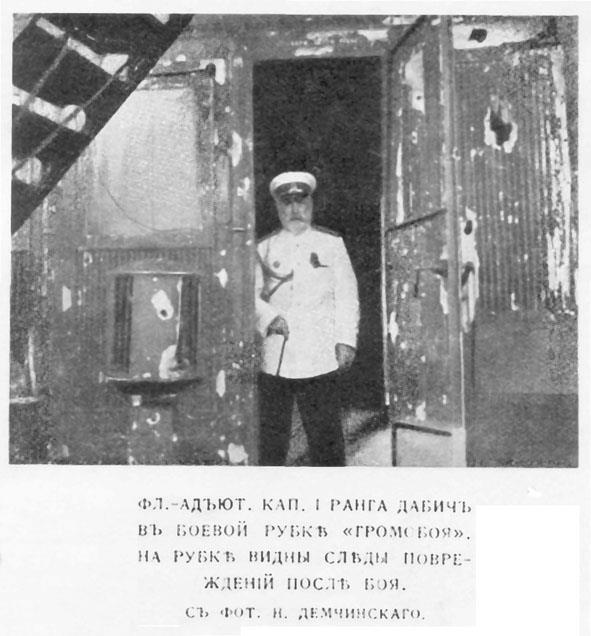 ФЛ.-АДЪЮТ. КАП. I РАНГА ДАБИЧЪ ВЪ БОЕВОЙ РУБКѢ «ГРОМОБОЯ». НА РУБКѢ ВИДНЫ СЛѢДЫ ПОВРЕЖДЕНІЙ ПОСЛѢ БОЯ.

СЪ ФОТ. Н. ДЕМЧИНСКАГО.